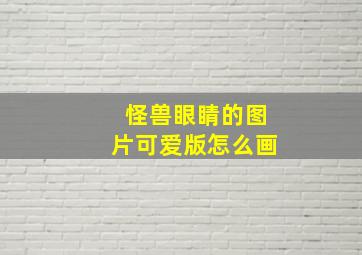 怪兽眼睛的图片可爱版怎么画